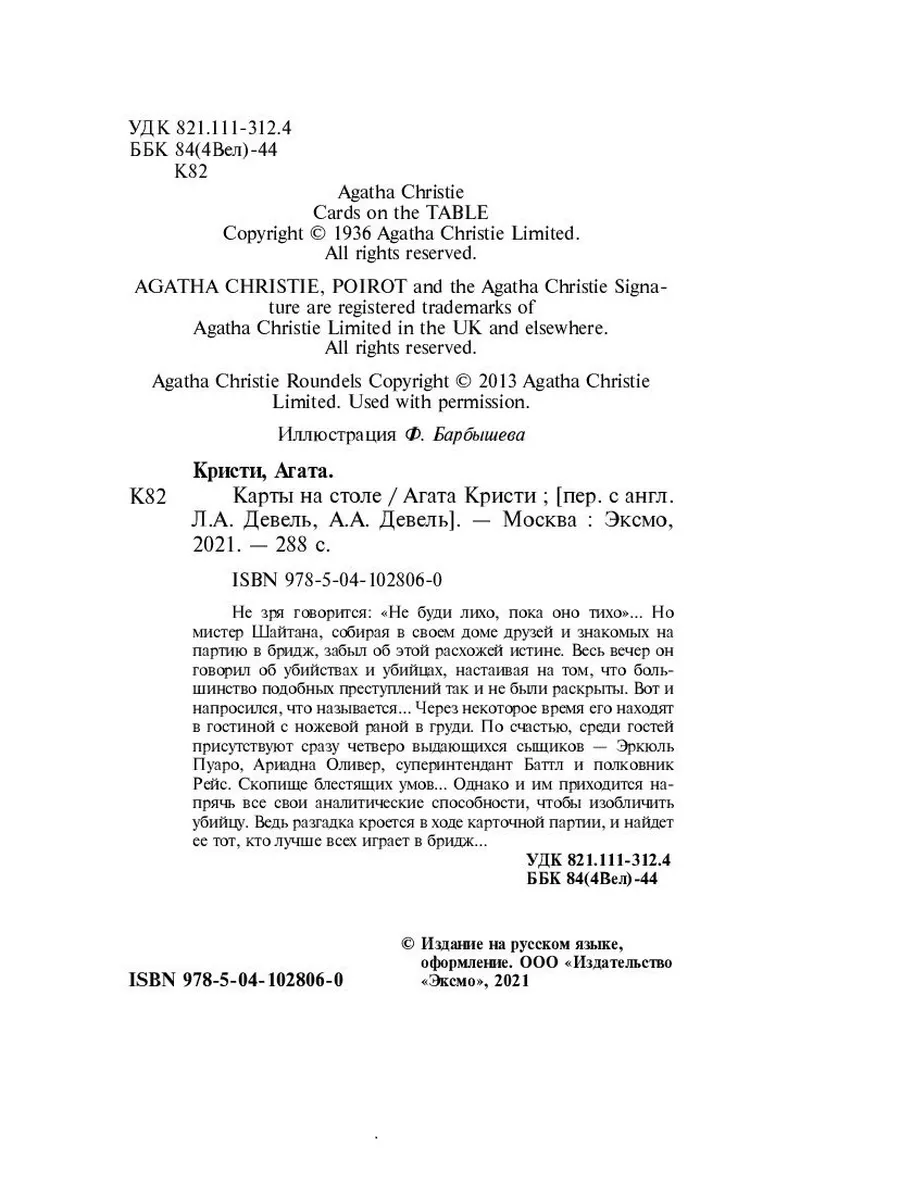 УДК 821.111-312.4
ББК 84(4Вел)-44
К82

Agatha Christie
Cards on the TABLE
Copyright © 1936 Agatha Christie Limited.
All rights reserved.

AGATHA CHRISTIE, POIROT and the Agatha Christie Signature are registered trademarks of Agatha Christie Limited in the UK and elsewhere.
All rights reserved.

Agatha Christie Roundels Copyright © 2013 Agatha Christie Limited. Used with permission.

Иллюстрация Ф. Барбышева

Кристи, Агата.

К82 Карты на столе / Агата Кристи ; [пер. с англ. Л.А. Девель, А.А. Девель]. — Москва : Эксмо, 2021. — 288 с.

ISBN 978-5-04-102806-0

Не зря говорится: «Не буди лихо, пока оно тихо»... Но мистер Шайтана, собирая в своем доме друзей и знакомых на партию в бридж, забыл об этой расхожей истине. Весь вечер он говорил об убийствах и убийцах, настаивая на том, что большинство подобных преступлений так и не были раскрыты. Вот и напросился, что называется... Через некоторое время его находят в гостиной с ножевой раной в груди. По счастью, среди гостей присутствуют сразу четверо выдающихся сыщиков — Эркюль Пуаро, Ариадна Оливер, суперинтендант Баттл и полковник Рейс. Скопище блестящих умов... Однако и им приходится напрячь все свои аналитические способности, чтобы изобличить убийцу. Ведь разгадка кроется в ходе карточной партии, и найдет ее тот, кто лучше всех играет в бридж...

УДК 821.111-312.4
ББК 84(4Вел)-44

ISBN 978-5-04-102806-0

© Издание на русском языке, оформление. ООО «Издательство «Эксмо», 2021